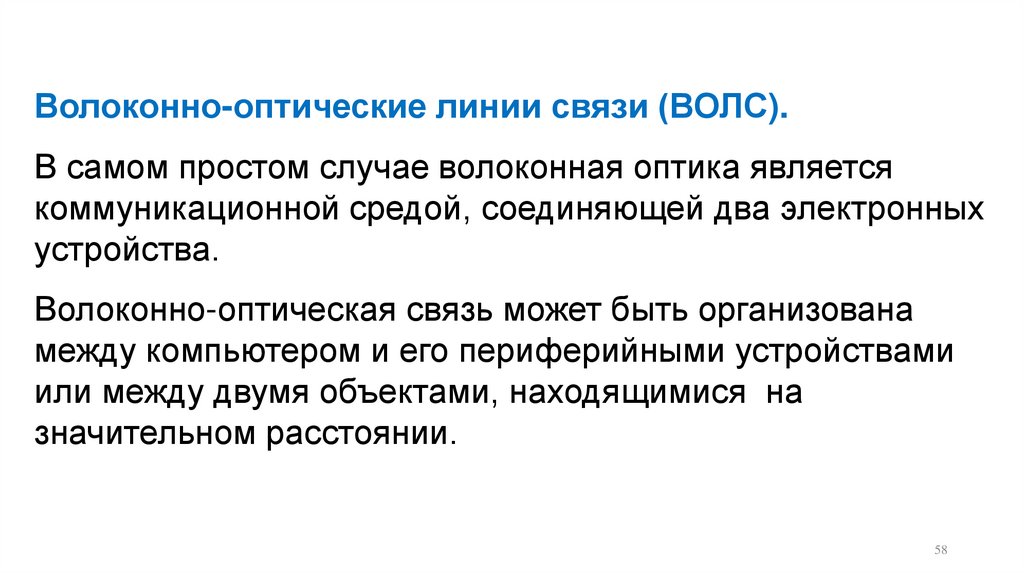 Волоконно-оптические линии связи (ВОЛС).

В самом простом случае волоконная оптика является коммуникационной средой, соединяющей два электронных устройства.

Волоконно-оптическая связь может быть организована между компьютером и его периферийными устройствами или между двумя объектами, находящимися на значительном расстоянии.

58